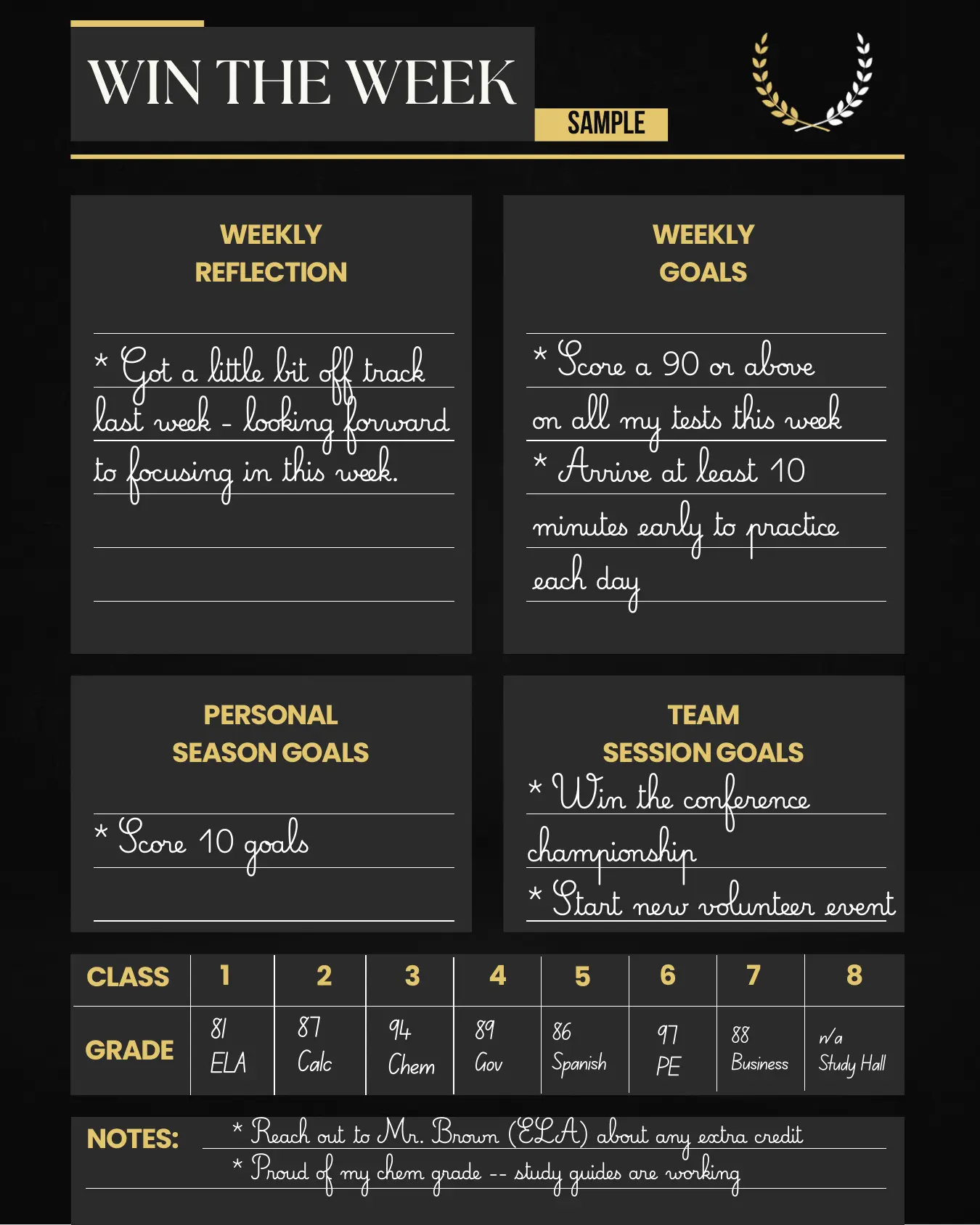 WIN THE WEEK

SAMPLE

WEEKLY REFLECTION

* Got a little bit off track last week - looking forward to focusing in this week.

WEEKLY GOALS

* Score a 90 or above on all my tests this week
* Arrive at least 10 minutes early to practice each day

PERSONAL SEASON GOALS

* Score 10 goals

TEAM SESSION GOALS

* Win the conference championship
* Start new volunteer event

| CLASS | 1 | 2 | 3 | 4 | 5 | 6 | 7 | 8 |
|---|---|---|---|---|---|---|---|---|
| GRADE | 81 ELA | 87 Calc | 94 Chem | 89 Gov | 86 Spanish | 97 PE | 88 Business | n/a Study Hall |

NOTES:
* Reach out to Mr. Brown (ELA) about any extra credit
* Proud of my chem grade -- study guides are working